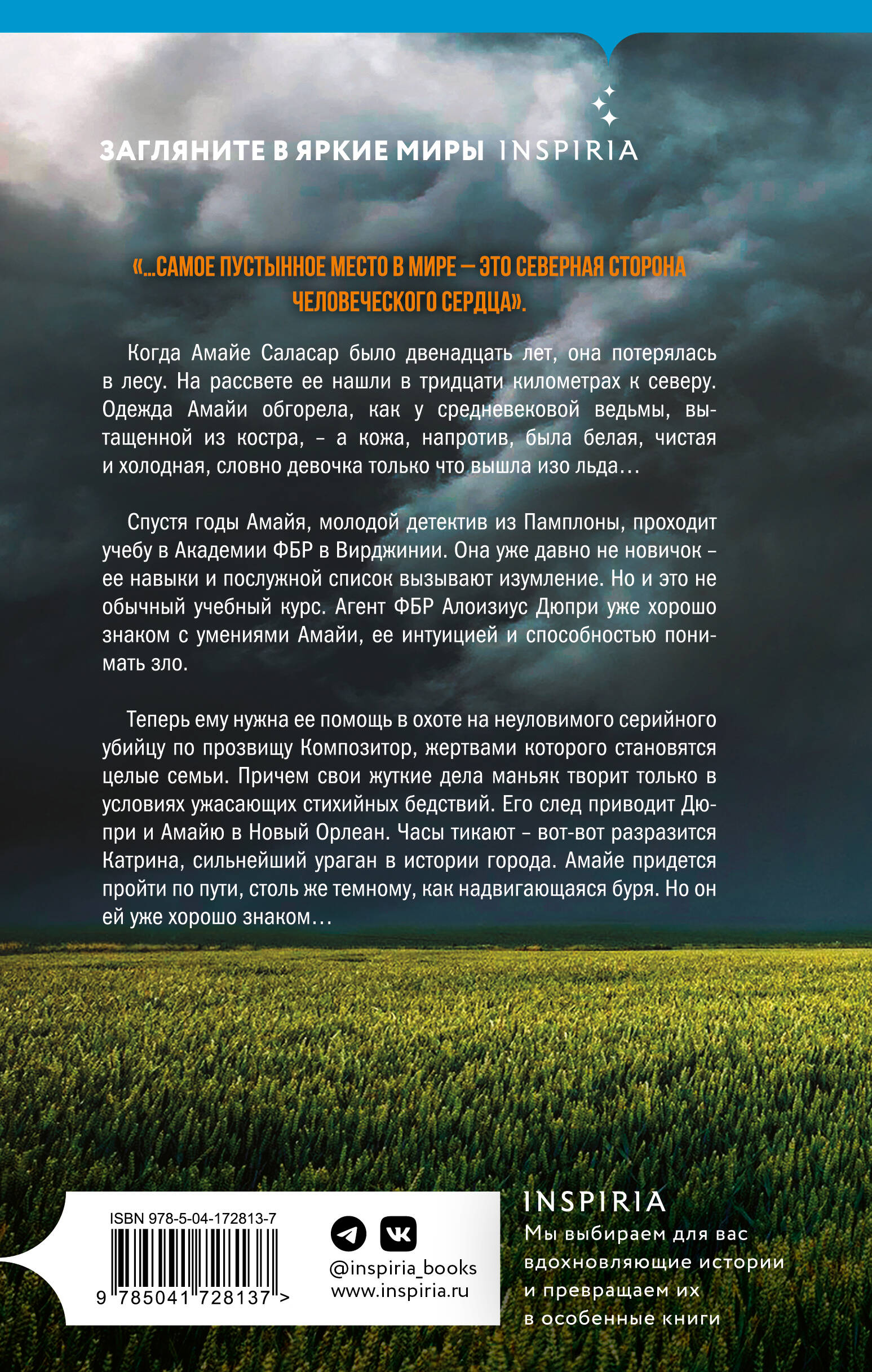 ЗАГЛЯНИТЕ В ЯРКИЕ МИРЫ INSPIRIA

«...САМОЕ ПУСТЫННОЕ МЕСТО В МИРЕ — ЭТО СЕВЕРНАЯ СТОРОНА ЧЕЛОВЕЧЕСКОГО СЕРДЦА».

Когда Амайе Саласар было двенадцать лет, она потерялась в лесу. На рассвете ее нашли в тридцати километрах к северу. Одежда Амайи обгорела, как у средневековой ведьмы, вытащенной из костра, – а кожа, напротив, была белая, чистая и холодная, словно девочка только что вышла изо льда…

Спустя годы Амайя, молодой детектив из Памплоны, проходит учебу в Академии ФБР в Вирджинии. Она уже давно не новичок – ее навыки и послужной список вызывают изумление. Но и это не обычный учебный курс. Агент ФБР Алоизиус Дюпри уже хорошо знаком с умениями Амайи, ее интуицией и способностью понимать зло.

Теперь ему нужна ее помощь в охоте на неуловимого серийного убийцу по прозвищу Композитор, жертвами которого становятся целые семьи. Причем свои жуткие дела маньяк творит только в условиях ужасающих стихийных бедствий. Его след приводит Дюпри и Амайю в Новый Орлеан. Часы тикают – вот-вот разразится Катрина, сильнейший ураган в истории города. Амайе придется пройти по пути, столь же темному, как надвигающаяся буря. Но он ей уже хорошо знаком…

ISBN 978-5-04-172813-7

9 785041 728137 >

@inspiria_books
www.inspiria.ru

INSPIRIA
Мы выбираем для вас вдохновляющие истории и превращаем их в особенные книги